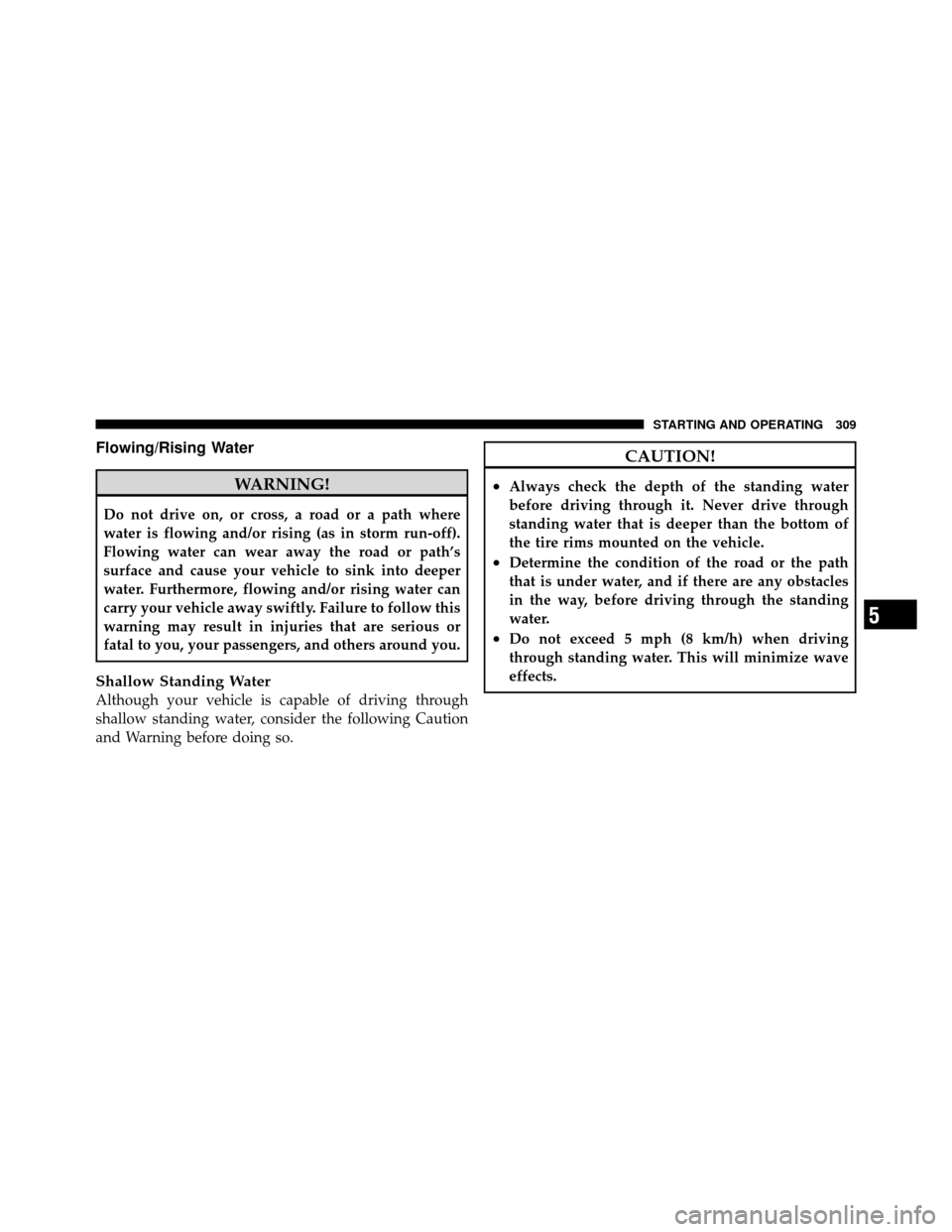 STARTING AND OPERATING 309

Flowing/Rising Water

WARNING!

Do not drive on, or cross, a road or a path where water is flowing and/or rising (as in storm run-off). Flowing water can wear away the road or path's surface and cause your vehicle to sink into deeper water. Furthermore, flowing and/or rising water can carry your vehicle away swiftly. Failure to follow this warning may result in injuries that are serious or fatal to you, your passengers, and others around you.

Shallow Standing Water

Although your vehicle is capable of driving through shallow standing water, consider the following Caution and Warning before doing so.

CAUTION!

• Always check the depth of the standing water before driving through it. Never drive through standing water that is deeper than the bottom of the tire rims mounted on the vehicle.
• Determine the condition of the road or the path that is under water, and if there are any obstacles in the way, before driving through the standing water.
• Do not exceed 5 mph (8 km/h) when driving through standing water. This will minimize wave effects.

5

carmanualsonline.info